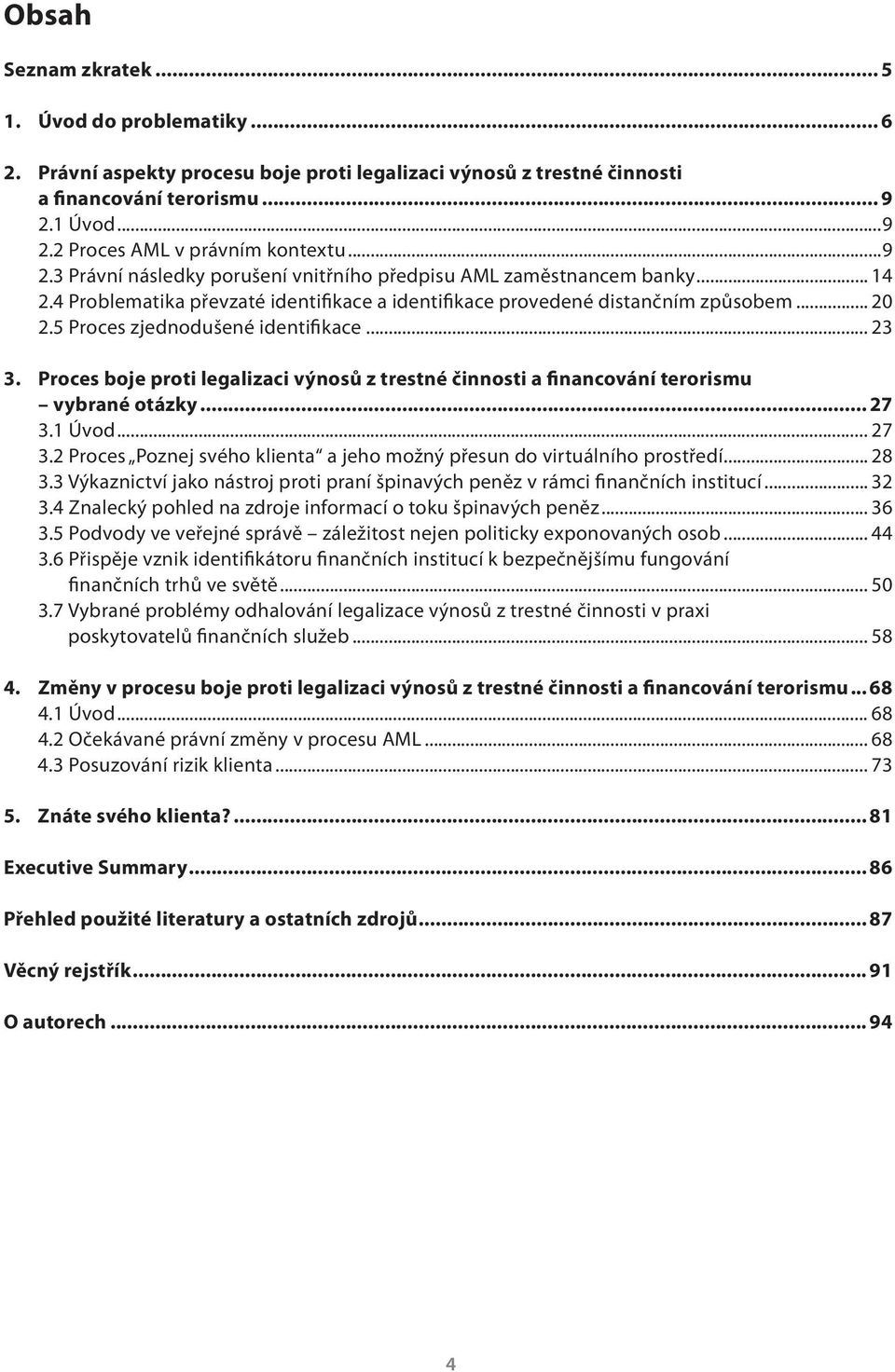 Obsah

Seznam zkratek ... 5

1. Úvod do problematiky ... 6

2. Právní aspekty procesu boje proti legalizaci výnosů z trestné činnosti a financování terorismu ... 9
2.1 Úvod ... 9
2.2 Proces AML v právním kontextu ... 9
2.3 Právní následky porušení vnitřního předpisu AML zaměstnancem banky ... 14
2.4 Problematika převzaté identifikace a identifikace provedené distančním způsobem ... 20
2.5 Proces zjednodušené identifikace ... 23

3. Proces boje proti legalizaci výnosů z trestné činnosti a financování terorismu – vybrané otázky ... 27
3.1 Úvod ... 27
3.2 Proces „Poznej svého klienta“ a jeho možný přesun do virtuálního prostředí ... 28
3.3 Výkaznictví jako nástroj proti praní špinavých peněz v rámci finančních institucí ... 32
3.4 Znalecký pohled na zdroje informací o toku špinavých peněz ... 36
3.5 Podvody ve veřejné správě – záležitost nejen politicky exponovaných osob ... 44
3.6 Přispěje vznik identifikátoru finančních institucí k bezpečnějšímu fungování finančních trhů ve světě ... 50
3.7 Vybrané problémy odhalování legalizace výnosů z trestné činnosti v praxi poskytovatelů finančních služeb ... 58

4. Změny v procesu boje proti legalizaci výnosů z trestné činnosti a financování terorismu ... 68
4.1 Úvod ... 68
4.2 Očekávané právní změny v procesu AML ... 68
4.3 Posuzování rizik klienta ... 73

5. Znáte svého klienta? ... 81

Executive Summary ... 86

Přehled použité literatury a ostatních zdrojů ... 87

Věcný rejstřík ... 91

O autorech ... 94

4